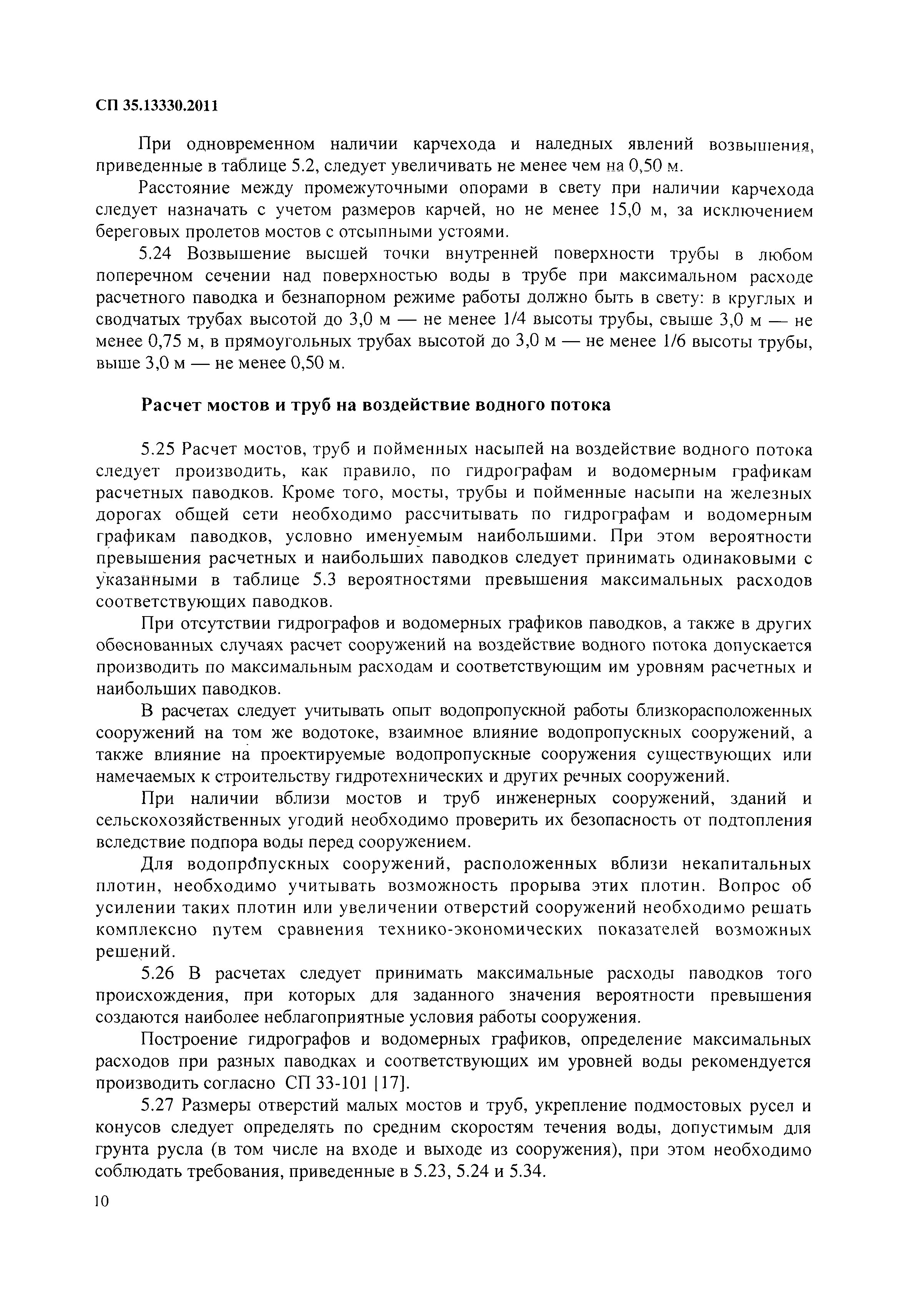 СП 35.13330.2011

При одновременном наличии карчехода и наледных явлений возвышения, приведенные в таблице 5.2, следует увеличивать не менее чем на 0,50 м.

Расстояние между промежуточными опорами в свету при наличии карчехода следует назначать с учетом размеров карчей, но не менее 15,0 м, за исключением береговых пролетов мостов с отсыпными устоями.

5.24 Возвышение высшей точки внутренней поверхности трубы в любом поперечном сечении над поверхностью воды в трубе при максимальном расходе расчетного паводка и безнапорном режиме работы должно быть в свету: в круглых и сводчатых трубах высотой до 3,0 м — не менее 1/4 высоты трубы, свыше 3,0 м — не менее 0,75 м, в прямоугольных трубах высотой до 3,0 м — не менее 1/6 высоты трубы, выше 3,0 м — не менее 0,50 м.

Расчет мостов и труб на воздействие водного потока

5.25 Расчет мостов, труб и пойменных насыпей на воздействие водного потока следует производить, как правило, по гидрографам и водомерным графикам расчетных паводков. Кроме того, мосты, трубы и пойменные насыпи на железных дорогах общей сети необходимо рассчитывать по гидрографам и водомерным графикам паводков, условно именуемым наибольшими. При этом вероятности превышения расчетных и наибольших паводков следует принимать одинаковыми с указанными в таблице 5.3 вероятностями превышения максимальных расходов соответствующих паводков.

При отсутствии гидрографов и водомерных графиков паводков, а также в других обоснованных случаях расчет сооружений на воздействие водного потока допускается производить по максимальным расходам и соответствующим им уровням расчетных и наибольших паводков.

В расчетах следует учитывать опыт водопропускной работы близкорасположенных сооружений на том же водотоке, взаимное влияние водопропускных сооружений, а также влияние на проектируемые водопропускные сооружения существующих или намечаемых к строительству гидротехнических и других речных сооружений.

При наличии вблизи мостов и труб инженерных сооружений, зданий и сельскохозяйственных угодий необходимо проверить их безопасность от подтопления вследствие подпора воды перед сооружением.

Для водопропускных сооружений, расположенных вблизи некапитальных плотин, необходимо учитывать возможность прорыва этих плотин. Вопрос об усилении таких плотин или увеличении отверстий сооружений необходимо решать комплексно путем сравнения технико-экономических показателей возможных решений.

5.26 В расчетах следует принимать максимальные расходы паводков того происхождения, при которых для заданного значения вероятности превышения создаются наиболее неблагоприятные условия работы сооружения.

Построение гидрографов и водомерных графиков, определение максимальных расходов при разных паводках и соответствующих им уровней воды рекомендуется производить согласно СП 33-101 [17].

5.27 Размеры отверстий малых мостов и труб, укрепление подмостовых русел и конусов следует определять по средним скоростям течения воды, допустимым для грунта русла (в том числе на входе и выходе из сооружения), при этом необходимо соблюдать требования, приведенные в 5.23, 5.24 и 5.34.

10